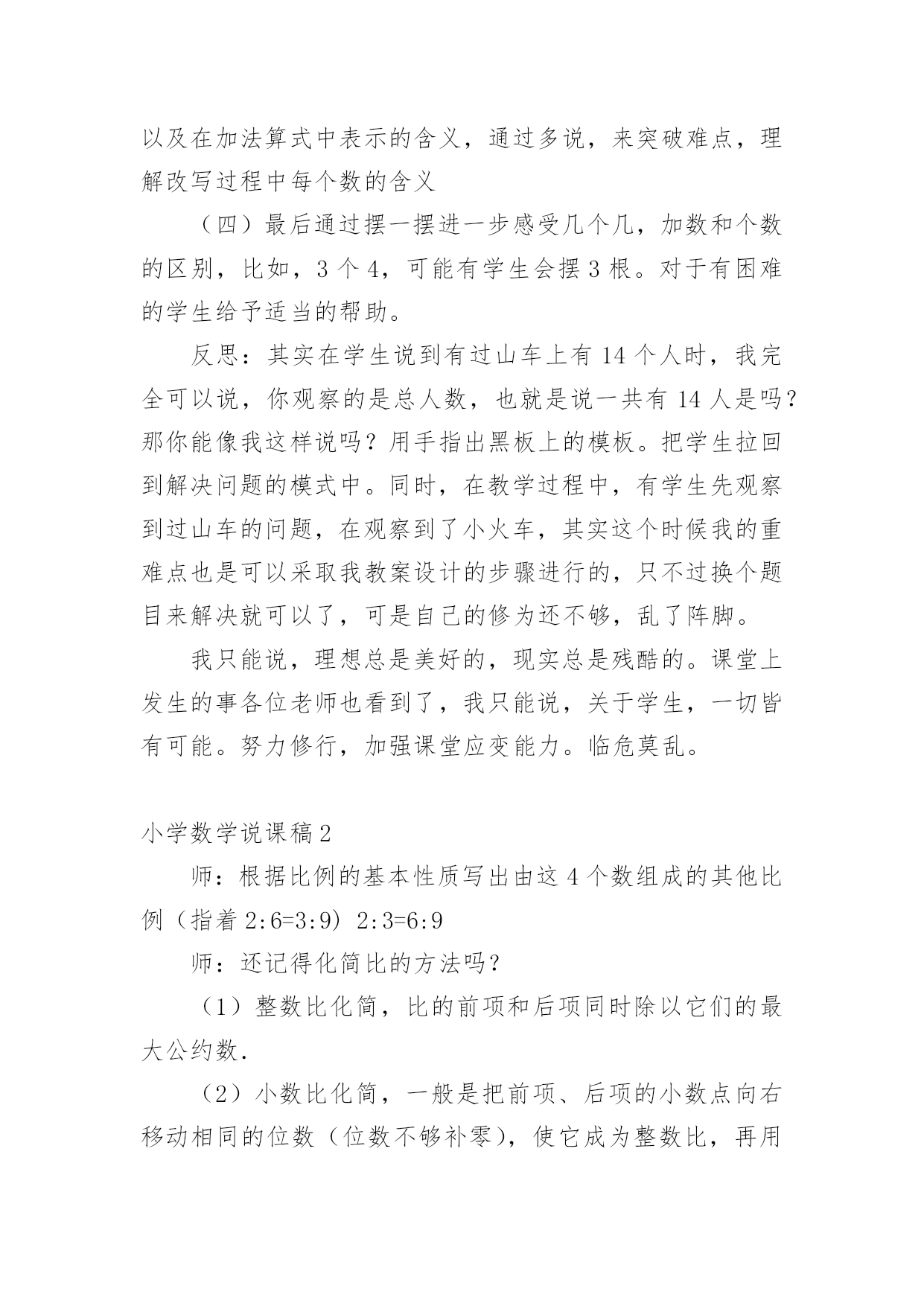 以及在加法算式中表示的含义，通过多说，来突破难点，理解改写过程中每个数的含义

（四）最后通过摆一摆进一步感受几个几，加数和个数的区别，比如，3 个 4，可能有学生会摆 3 根。对于有困难的学生给予适当的帮助。

反思：其实在学生说到有过山车上有 14 个人时，我完全可以说，你观察的是总人数，也就是说一共有 14 人是吗？那你能像我这样说吗？用手指出黑板上的模板。把学生拉回到解决问题的模式中。同时，在教学过程中，有学生先观察到过山车的问题，在观察到了小火车，其实这个时候我的重难点也是可以采取我教案设计的步骤进行的，只不过换个题目来解决就可以了，可是自己的修为还不够，乱了阵脚。

我只能说，理想总是美好的，现实总是残酷的。课堂上发生的事各位老师也看到了，我只能说，关于学生，一切皆有可能。努力修行，加强课堂应变能力。临危莫乱。

小学数学说课稿 2

师：根据比例的基本性质写出由这 4 个数组成的其他比例（指着 2:6=3:9）2:3=6:9

师：还记得化简比的方法吗？

（1）整数比化简，比的前项和后项同时除以它们的最大公约数.

（2）小数比化简，一般是把前项、后项的小数点向右移动相同的位数（位数不够补零），使它成为整数比，再用